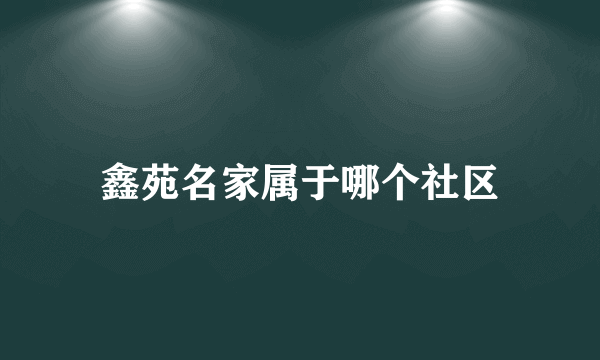 鑫苑名家属于哪个社区